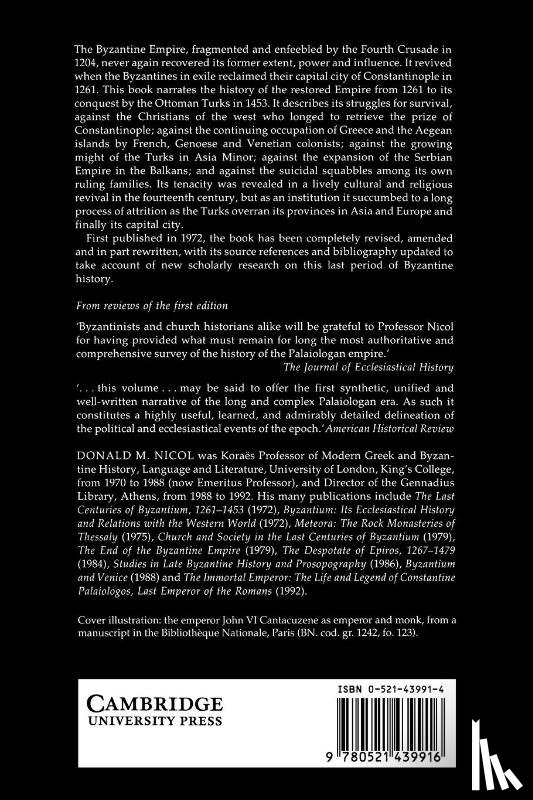 The Byzantine Empire, fragmented and enfeebled by the Fourth Crusade in 1204, never again recovered its former extent, power and influence. It revived when the Byzantines in exile reclaimed their capital city of Constantinople in 1261. This book narrates the history of the restored Empire from 1261 to its conquest by the Ottoman Turks in 1453. It describes its struggles for survival, against the Christians of the west who longed to retrieve the prize of Constantinople; against the continuing occupation of Greece and the Aegean islands by French, Genoese and Venetian colonists; against the growing might of the Turks in Asia Minor; against the expansion of the Serbian Empire in the Balkans; and against the suicidal squabbles among its own ruling families. Its tenacity was revealed in a lively cultural and religious revival in the fourteenth century, but as an institution it succumbed to a long process of attrition as the Turks overran its provinces in Asia and Europe and finally its capital city.

First published in 1972, the book has been completely revised, amended and in part rewritten, with its source references and bibliography updated to take account of new scholarly research on this last period of Byzantine history.

From reviews of the first edition

'Byzantinists and church historians alike will be grateful to Professor Nicol for having provided what must remain for long the most authoritative and comprehensive survey of the history of the Palaiologan empire.'
The Journal of Ecclesiastical History

'. . . this volume . . . may be said to offer the first synthetic, unified and well-written narrative of the long and complex Palaiologan era. As such it constitutes a highly useful, learned, and admirably detailed delineation of the political and ecclesiastical events of the epoch.' American Historical Review

DONALD M. NICOL was Koraës Professor of Modern Greek and Byzantine History, Language and Literature, University of London, King's College, from 1970 to 1988 (now Emeritus Professor), and Director of the Gennadius Library, Athens, from 1988 to 1992. His many publications include The Last Centuries of Byzantium, 1261–1453 (1972), Byzantium: Its Ecclesiastical History and Relations with the Western World (1972), Meteora: The Rock Monasteries of Thessaly (1975), Church and Society in the Last Centuries of Byzantium (1979), The End of the Byzantine Empire (1979), The Despotate of Epiros, 1267–1479 (1984), Studies in Late Byzantine History and Prosopography (1986), Byzantium and Venice (1988) and The Immortal Emperor: The Life and Legend of Constantine Palaiologos, Last Emperor of the Romans (1992).

Cover illustration: the emperor John VI Cantacuzene as emperor and monk, from a manuscript in the Bibliothèque Nationale, Paris (BN. cod. gr. 1242, fo. 123).

CAMBRIDGE
UNIVERSITY PRESS

ISBN 0-521-43991-4

9 780521 439916